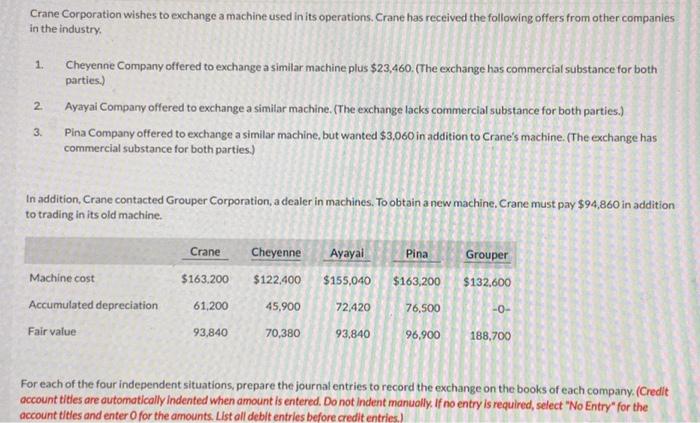 Crane Corporation wishes to exchange a machine used in its operations. Crane has received the following offers from other companies in the industry.

1. Cheyenne Company offered to exchange a similar machine plus $23,460. (The exchange has commercial substance for both parties.)

2. Ayayai Company offered to exchange a similar machine. (The exchange lacks commercial substance for both parties.)

3. Pina Company offered to exchange a similar machine, but wanted $3,060 in addition to Crane's machine. (The exchange has commercial substance for both parties.)

In addition, Crane contacted Grouper Corporation, a dealer in machines. To obtain a new machine, Crane must pay $94,860 in addition to trading in its old machine.

| | Crane | Cheyenne | Ayayai | Pina | Grouper |
|---|---|---|---|---|---|
| Machine cost | $163,200 | $122,400 | $155,040 | $163,200 | $132,600 |
| Accumulated depreciation | 61,200 | 45,900 | 72,420 | 76,500 | -0- |
| Fair value | 93,840 | 70,380 | 93,840 | 96,900 | 188,700 |

For each of the four independent situations, prepare the journal entries to record the exchange on the books of each company. (Credit account titles are automatically indented when amount is entered. Do not indent manually. If no entry is required, select "No Entry" for the account titles and enter 0 for the amounts. List all debit entries before credit entries.)